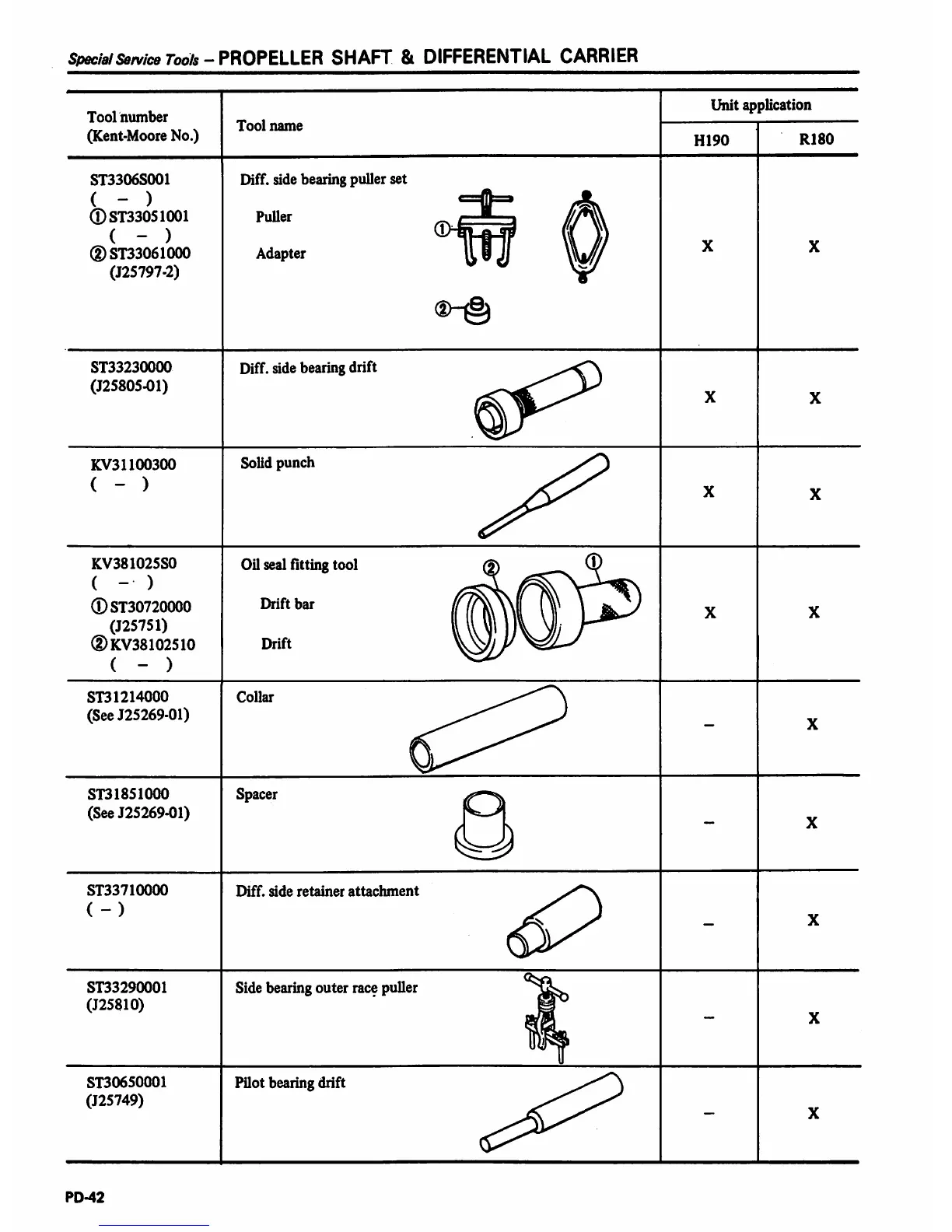 Special Service Tools – PROPELLER SHAFT & DIFFERENTIAL CARRIER

| Tool number (Kent-Moore No.) | Tool name | Unit application H190 | Unit application R180 |
|---|---|---|---|
| ST3306S001 ( – ) ① ST33051001 ( – ) ② ST33061000 (J25797-2) | Diff. side bearing puller set Puller Adapter ① ② | X | X |
| ST33230000 (J25805-01) | Diff. side bearing drift | X | X |
| KV31100300 ( – ) | Solid punch | X | X |
| KV381025S0 ( – ) ① ST30720000 (J25751) ② KV38102510 ( – ) | Oil seal fitting tool Drift bar Drift ② ① | X | X |
| ST31214000 (See J25269-01) | Collar | – | X |
| ST31851000 (See J25269-01) | Spacer | – | X |
| ST33710000 ( – ) | Diff. side retainer attachment | – | X |
| ST33290001 (J25810) | Side bearing outer race puller | – | X |
| ST30650001 (J25749) | Pilot bearing drift | – | X |

PD-42